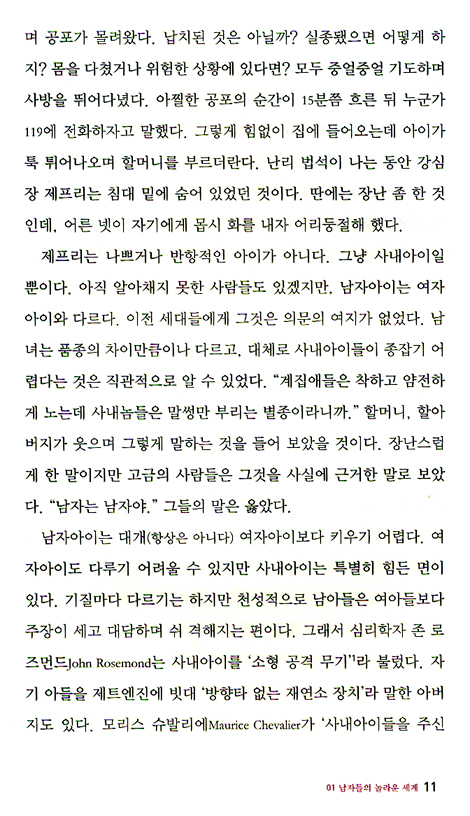 며 공포가 몰려왔다. 납치된 것은 아닐까? 실종됐으면 어떻게 하지? 몸을 다쳤거나 위험한 상황에 있다면? 모두 중얼중얼 기도하며 사방을 뛰어다녔다. 아찔한 공포의 순간이 15분쯤 흐른 뒤 누군가 119에 전화하자고 말했다. 그렇게 힘없이 집에 들어오는데 아이가 툭 튀어나오며 할머니를 부르더란다. 난리 법석이 나는 동안 강심장 제프리는 침대 밑에 숨어 있었던 것이다. 딴에는 장난 좀 한 것인데, 어른 넷이 자기에게 몹시 화를 내자 어리둥절해 했다.

제프리는 나쁘거나 반항적인 아이가 아니다. 그냥 사내아이일 뿐이다. 아직 알아채지 못한 사람들도 있겠지만, 남자아이는 여자아이와 다르다. 이전 세대들에게 그것은 의문의 여지가 없었다. 남녀는 품종의 차이만큼이나 다르고, 대체로 사내아이들이 종잡기 어렵다는 것은 직관적으로 알 수 있었다. "계집애들은 착하고 얌전하게 노는데 사내놈들은 말썽만 부리는 별종이라니까." 할머니, 할아버지가 웃으며 그렇게 말하는 것을 들어 보았을 것이다. 장난스럽게 한 말이지만 고금의 사람들은 그것을 사실에 근거한 말로 보았다. "남자는 남자야." 그들의 말은 옳았다.

남자아이는 대개(항상은 아니다) 여자아이보다 키우기 어렵다. 여자아이도 다루기 어려울 수 있지만 사내아이는 특별히 힘든 면이 있다. 기질마다 다르기는 하지만 천성적으로 남아들은 여아들보다 주장이 세고 대담하며 쉬 격해지는 편이다. 그래서 심리학자 존 로즈먼드John Rosemond는 사내아이를 '소형 공격 무기'라 불렀다. 자기 아들을 제트엔진에 빗대 '방향타 없는 재연소 장치'라 말한 아버지도 있다. 모리스 슈발리에Maurice Chevalier가 '사내아이들을 주신

01 남자들의 놀라운 세계 11